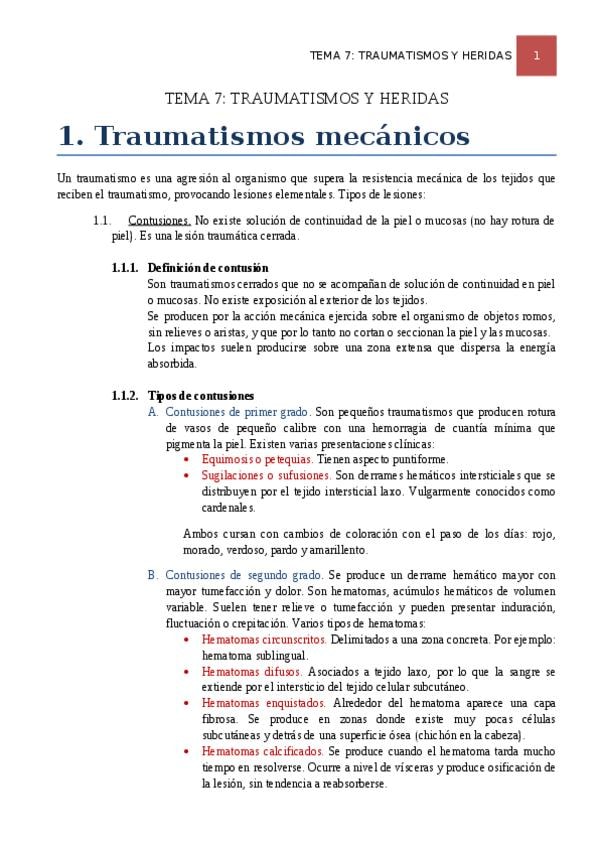 TEMA 7: TRAUMATISMOS Y HERIDAS 1

TEMA 7: TRAUMATISMOS Y HERIDAS

1. Traumatismos mecánicos

Un traumatismo es una agresión al organismo que supera la resistencia mecánica de los tejidos que reciben el traumatismo, provocando lesiones elementales. Tipos de lesiones:

1.1. Contusiones. No existe solución de continuidad de la piel o mucosas (no hay rotura de piel). Es una lesión traumática cerrada.

1.1.1. Definición de contusión
Son traumatismos cerrados que no se acompañan de solución de continuidad en piel o mucosas. No existe exposición al exterior de los tejidos.
Se producen por la acción mecánica ejercida sobre el organismo de objetos romos, sin relieves o aristas, y que por lo tanto no cortan o seccionan la piel y las mucosas.
Los impactos suelen producirse sobre una zona extensa que dispersa la energía absorbida.

1.1.2. Tipos de contusiones
A. Contusiones de primer grado. Son pequeños traumatismos que producen rotura de vasos de pequeño calibre con una hemorragia de cuantía mínima que pigmenta la piel. Existen varias presentaciones clínicas:
• Equimosis o petequias. Tienen aspecto puntiforme.
• Sugilaciones o sufusiones. Son derrames hemáticos intersticiales que se distribuyen por el tejido intersticial laxo. Vulgarmente conocidos como cardenales.

Ambos cursan con cambios de coloración con el paso de los días: rojo, morado, verdoso, pardo y amarillento.

B. Contusiones de segundo grado. Se produce un derrame hemático mayor con mayor tumefacción y dolor. Son hematomas, acúmulos hemáticos de volumen variable. Suelen tener relieve o tumefacción y pueden presentar induración, fluctuación o crepitación. Varios tipos de hematomas:
• Hematomas circunscritos. Delimitados a una zona concreta. Por ejemplo: hematoma sublingual.
• Hematomas difusos. Asociados a tejido laxo, por lo que la sangre se extiende por el intersticio del tejido celular subcutáneo.
• Hematomas enquistados. Alrededor del hematoma aparece una capa fibrosa. Se produce en zonas donde existe muy pocas células subcutáneas y detrás de una superficie ósea (chichón en la cabeza).
• Hematomas calcificados. Se produce cuando el hematoma tarda mucho tiempo en resolverse. Ocurre a nivel de vísceras y produce osificación de la lesión, sin tendencia a reabsorberse.